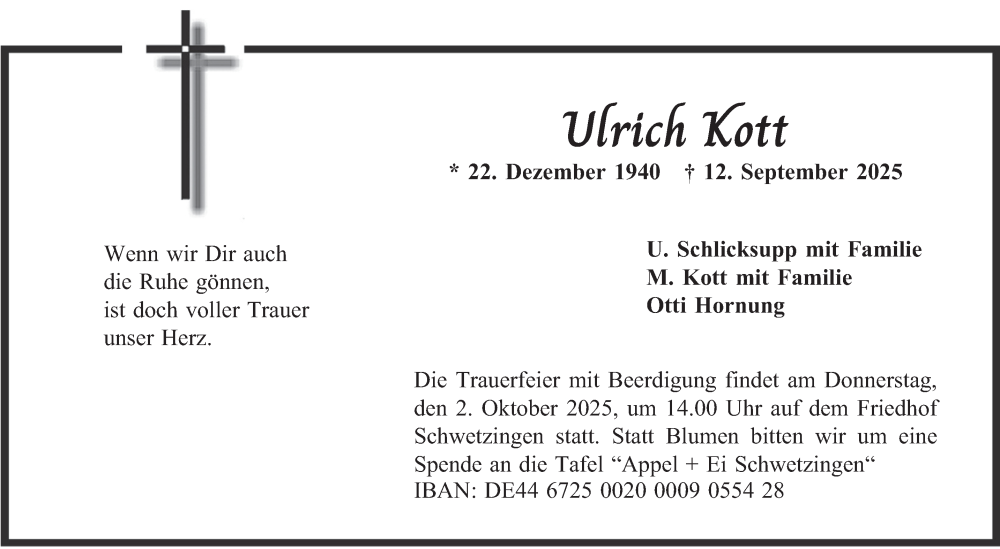 Ulrich Kott

* 22. Dezember 1940 † 12. September 2025

Wenn wir Dir auch die Ruhe gönnen, ist doch voller Trauer unser Herz.

U. Schlicksupp mit Familie
M. Kott mit Familie
Otti Hornung

Die Trauerfeier mit Beerdigung findet am Donnerstag, den 2. Oktober 2025, um 14.00 Uhr auf dem Friedhof Schwetzingen statt. Statt Blumen bitten wir um eine Spende an die Tafel “Appel + Ei Schwetzingen“
IBAN: DE44 6725 0020 0009 0554 28